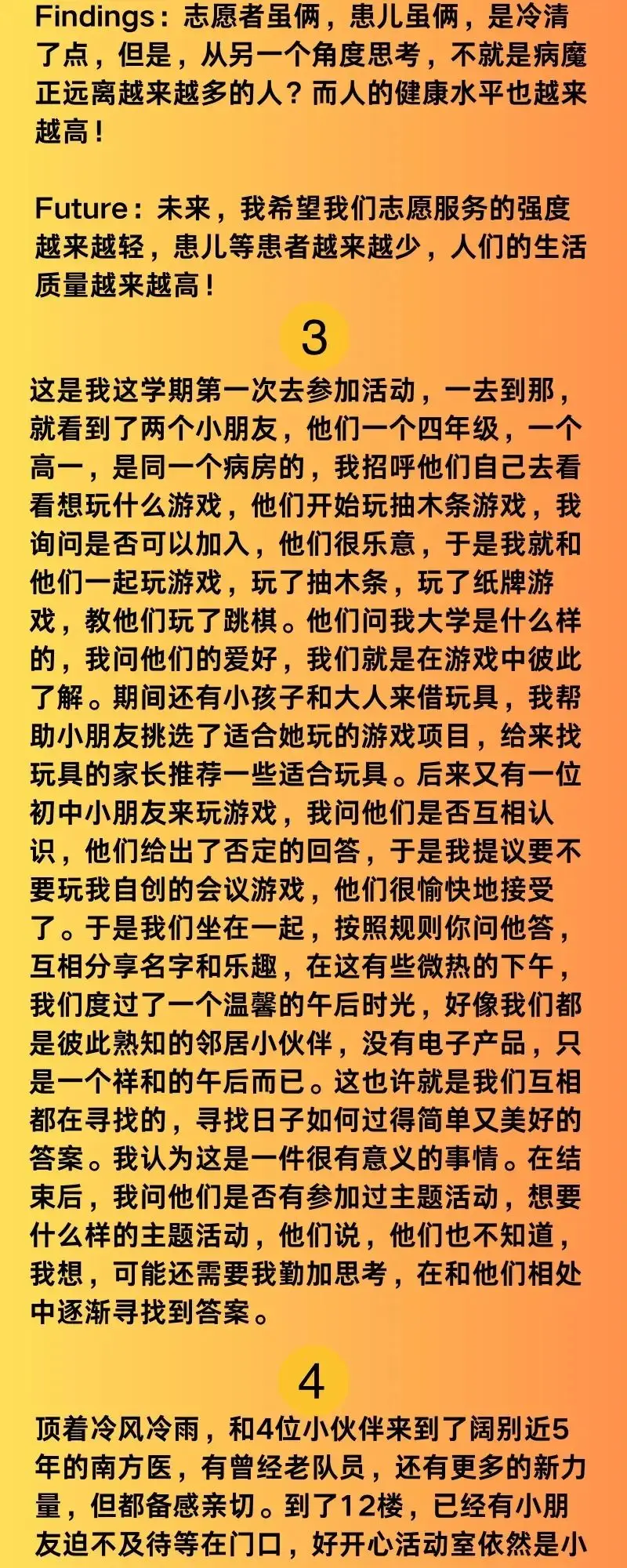 Findings：志愿者虽俩，患儿虽俩，是冷清了点，但是，从另一个角度思考，不就是病魔正远离越来越多的人？而人的健康水平也越来越高！

Future：未来，我希望我们志愿服务的强度越来越轻，患儿等患者越来越少，人们的生活质量越来越高！

3

这是我这学期第一次去参加活动，一去到那，就看到了两个小朋友，他们一个四年级，一个高一，是同一个病房的，我招呼他们自己去看看想玩什么游戏，他们开始玩抽木条游戏，我询问是否可以加入，他们很乐意，于是我就和他们一起玩游戏，玩了抽木条，玩了纸牌游戏，教他们玩了跳棋。他们问我大学是什么样的，我问他们的爱好，我们就是在游戏中彼此了解。期间还有小孩子和大人来借玩具，我帮助小朋友挑选了适合她玩的游戏项目，给来找玩具的家长推荐一些适合玩具。后来又有一位初中小朋友来玩游戏，我问他们是否互相认识，他们给出了否定的回答，于是我提议要不要玩我自创的会议游戏，他们很愉快地接受了。于是我们坐在一起，按照规则你问他答，互相分享名字和乐趣，在这有些微热的下午，我们度过了一个温馨的午后时光，好像我们都是彼此熟知的邻居小伙伴，没有电子产品，只是一个祥和的午后而已。这也许就是我们互相都在寻找的，寻找日子如何过得简单又美好的答案。我认为这是一件很有意义的事情。在结束后，我问他们是否有参加过主题活动，想要什么样的主题活动，他们说，他们也不知道，我想，可能还需要我勤加思考，在和他们相处中逐渐寻找到答案。

4

顶着冷风冷雨，和4位小伙伴来到了阔别近5年的南方医，有曾经老队员，还有更多的新力量，但都备感亲切。到了12楼，已经有小朋友迫不及待等在门口，好开心活动室依然是小